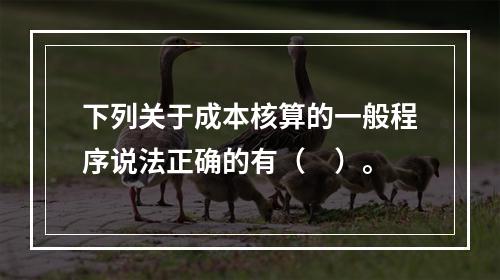 下列关于成本核算的一般程序说法正确的有（　）。